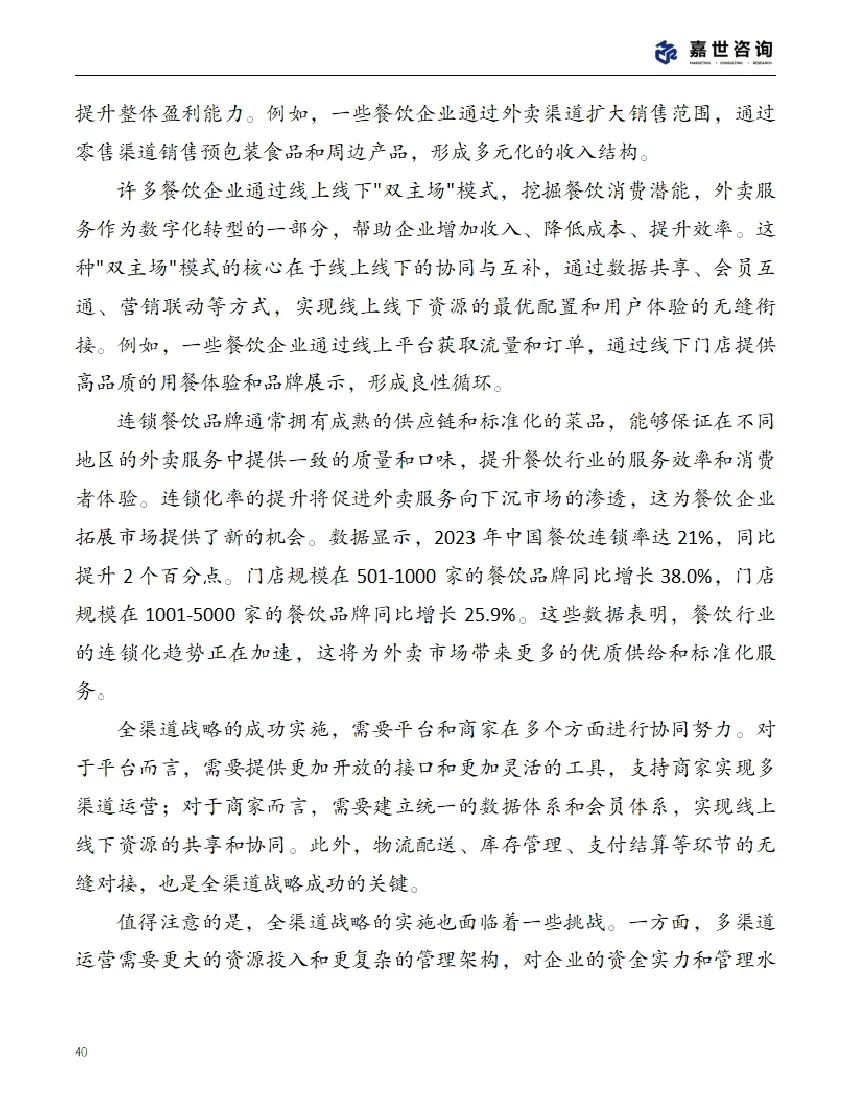 嘉世咨询
MARKETING · CONSULTING · RESEARCH

提升整体盈利能力。例如，一些餐饮企业通过外卖渠道扩大销售范围，通过零售渠道销售预包装食品和周边产品，形成多元化的收入结构。

许多餐饮企业通过线上线下"双主场"模式，挖掘餐饮消费潜能，外卖服务作为数字化转型的一部分，帮助企业增加收入、降低成本、提升效率。这种"双主场"模式的核心在于线上线下的协同与互补，通过数据共享、会员互通、营销联动等方式，实现线上线下资源的最优配置和用户体验的无缝衔接。例如，一些餐饮企业通过线上平台获取流量和订单，通过线下门店提供高品质的用餐体验和品牌展示，形成良性循环。

连锁餐饮品牌通常拥有成熟的供应链和标准化的菜品，能够保证在不同地区的外卖服务中提供一致的质量和口味，提升餐饮行业的服务效率和消费者体验。连锁化率的提升将促进外卖服务向下沉市场的渗透，这为餐饮企业拓展市场提供了新的机会。数据显示，2023 年中国餐饮连锁率达 21%，同比提升 2 个百分点。门店规模在 501-1000 家的餐饮品牌同比增长 38.0%，门店规模在 1001-5000 家的餐饮品牌同比增长 25.9%。这些数据表明，餐饮行业的连锁化趋势正在加速，这将为外卖市场带来更多的优质供给和标准化服务。

全渠道战略的成功实施，需要平台和商家在多个方面进行协同努力。对于平台而言，需要提供更加开放的接口和更加灵活的工具，支持商家实现多渠道运营；对于商家而言，需要建立统一的数据体系和会员体系，实现线上线下资源的共享和协同。此外，物流配送、库存管理、支付结算等环节的无缝对接，也是全渠道战略成功的关键。

值得注意的是，全渠道战略的实施也面临着一些挑战。一方面，多渠道运营需要更大的资源投入和更复杂的管理架构，对企业的资金实力和管理水

40